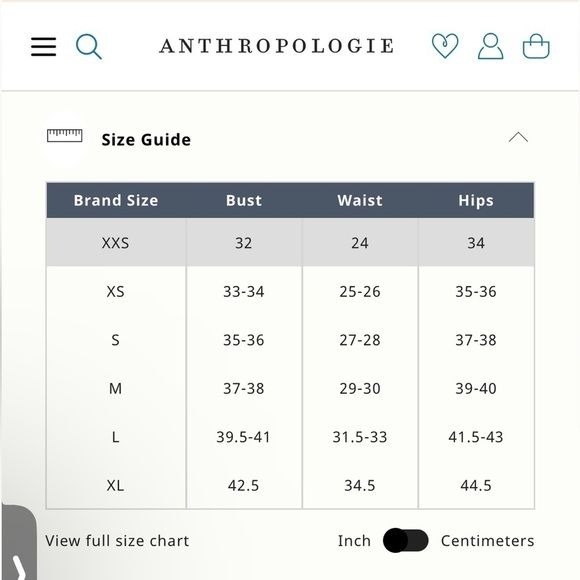 ANTHROPOLOGIE

Size Guide

| Brand Size | Bust | Waist | Hips |
|---|---|---|---|
| XXS | 32 | 24 | 34 |
| XS | 33-34 | 25-26 | 35-36 |
| S | 35-36 | 27-28 | 37-38 |
| M | 37-38 | 29-30 | 39-40 |
| L | 39.5-41 | 31.5-33 | 41.5-43 |
| XL | 42.5 | 34.5 | 44.5 |

View full size chart

Inch Centimeters